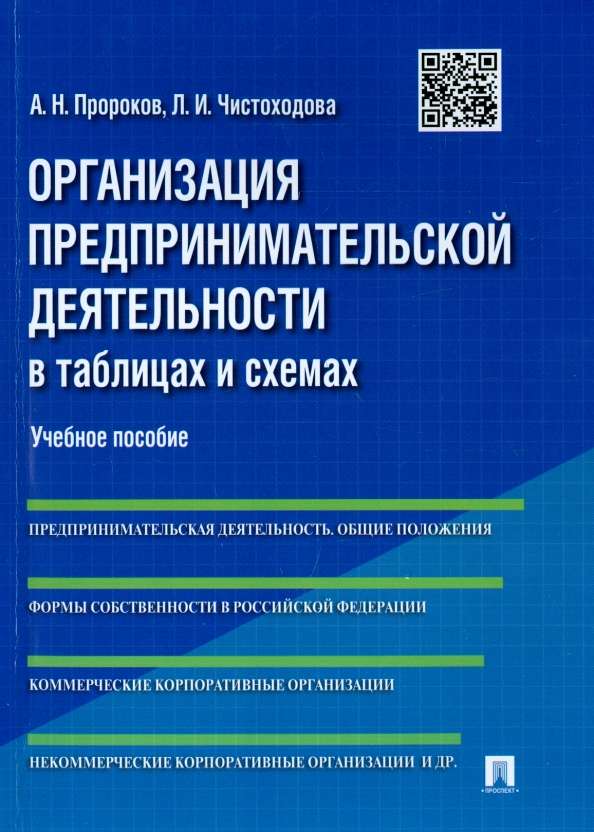 А. Н. Пророков, Л. И. Чистоходова

ОРГАНИЗАЦИЯ ПРЕДПРИНИМАТЕЛЬСКОЙ ДЕЯТЕЛЬНОСТИ

в таблицах и схемах

Учебное пособие

ПРЕДПРИНИМАТЕЛЬСКАЯ ДЕЯТЕЛЬНОСТЬ. ОБЩИЕ ПОЛОЖЕНИЯ

ФОРМЫ СОБСТВЕННОСТИ В РОССИЙСКОЙ ФЕДЕРАЦИИ

КОММЕРЧЕСКИЕ КОРПОРАТИВНЫЕ ОРГАНИЗАЦИИ

НЕКОММЕРЧЕСКИЕ КОРПОРАТИВНЫЕ ОРГАНИЗАЦИИ И ДР.

ПРОСПЕКТ